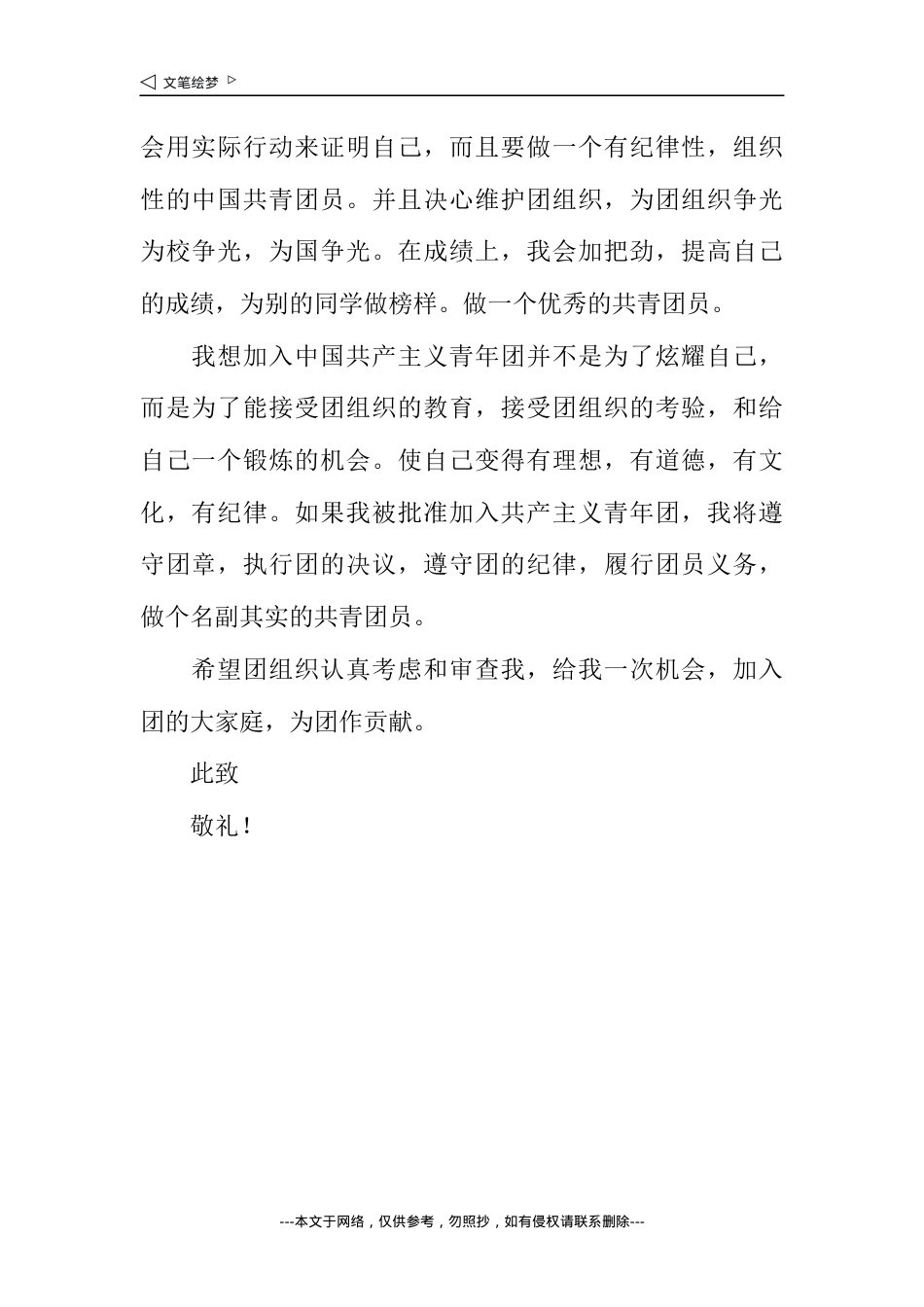 ◁ 文笔绘梦 ▷

会用实际行动来证明自己，而且要做一个有纪律性，组织性的中国共青团员。并且决心维护团组织，为团组织争光为校争光，为国争光。在成绩上，我会加把劲，提高自己的成绩，为别的同学做榜样。做一个优秀的共青团员。

我想加入中国共产主义青年团并不是为了炫耀自己，而是为了能接受团组织的教育，接受团组织的考验，和给自己一个锻炼的机会。使自己变得有理想，有道德，有文化，有纪律。如果我被批准加入共产主义青年团，我将遵守团章，执行团的决议，遵守团的纪律，履行团员义务，做个名副其实的共青团员。

希望团组织认真考虑和审查我，给我一次机会，加入团的大家庭，为团作贡献。

此致

敬礼！

---本文于网络，仅供参考，勿照抄，如有侵权请联系删除---